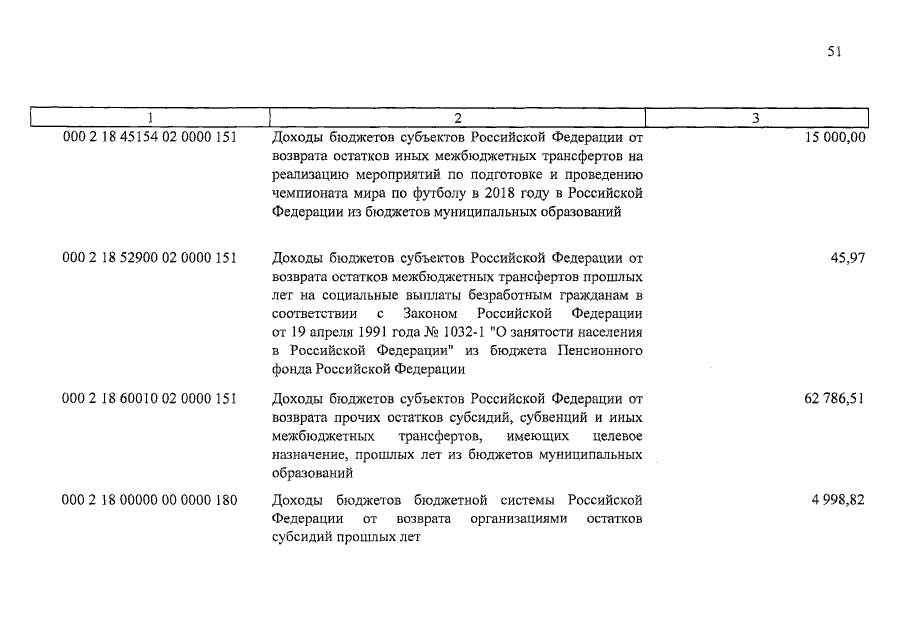 51

| 1 | 2 | 3 |
|---|---|---|
| 000 2 18 45154 02 0000 151 | Доходы бюджетов субъектов Российской Федерации от возврата остатков иных межбюджетных трансфертов на реализацию мероприятий по подготовке и проведению чемпионата мира по футболу в 2018 году в Российской Федерации из бюджетов муниципальных образований | 15 000,00 |
| 000 2 18 52900 02 0000 151 | Доходы бюджетов субъектов Российской Федерации от возврата остатков межбюджетных трансфертов прошлых лет на социальные выплаты безработным гражданам в соответствии с Законом Российской Федерации от 19 апреля 1991 года № 1032-1 "О занятости населения в Российской Федерации" из бюджета Пенсионного фонда Российской Федерации | 45,97 |
| 000 2 18 60010 02 0000 151 | Доходы бюджетов субъектов Российской Федерации от возврата прочих остатков субсидий, субвенций и иных межбюджетных трансфертов, имеющих целевое назначение, прошлых лет из бюджетов муниципальных образований | 62 786,51 |
| 000 2 18 00000 00 0000 180 | Доходы бюджетов бюджетной системы Российской Федерации от возврата организациями остатков субсидий прошлых лет | 4 998,82 |